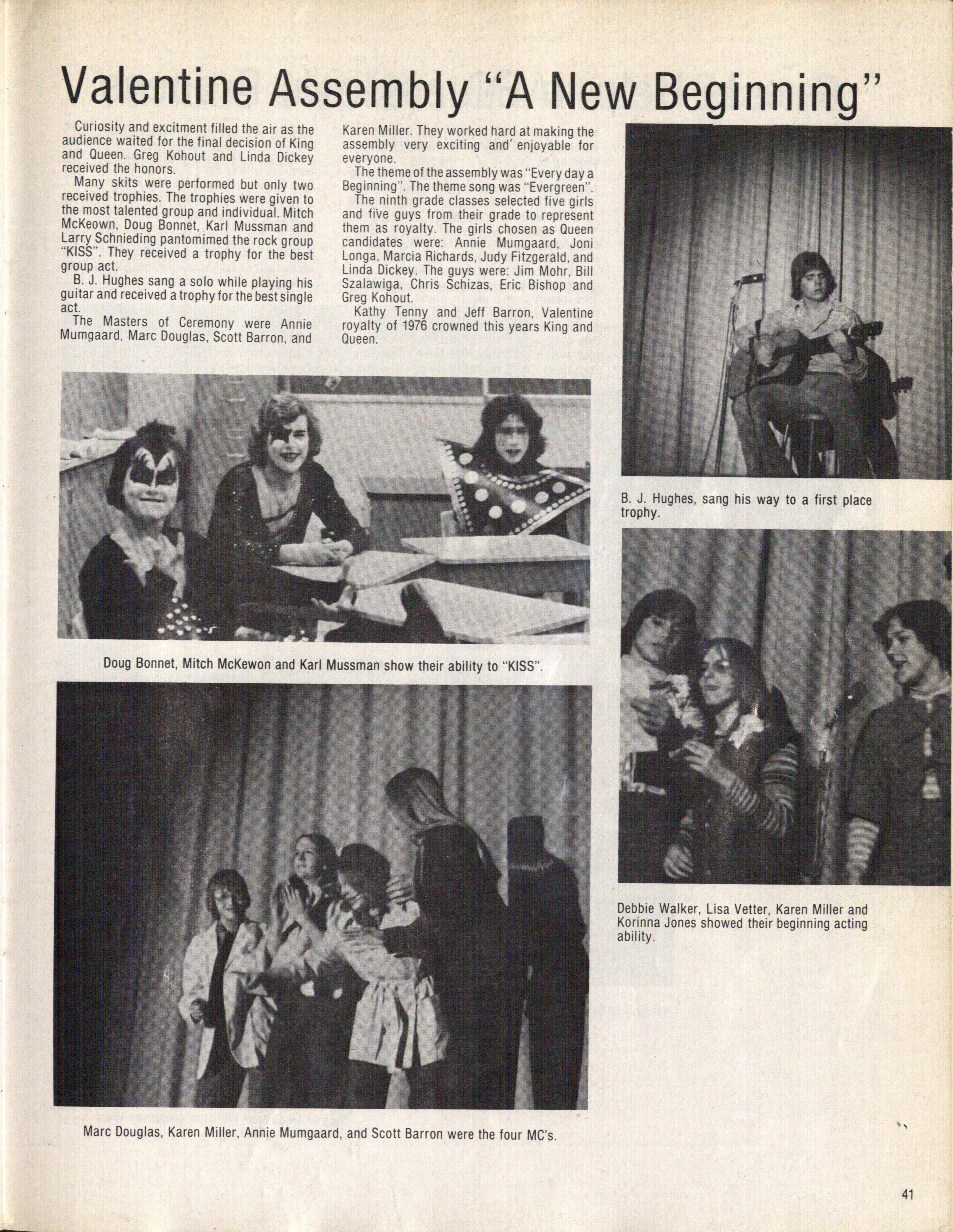 Valentine Assembly "A New Beginning"

Curiosity and excitment filled the air as the audience waited for the final decision of King and Queen. Greg Kohout and Linda Dickey received the honors.

Many skits were performed but only two received trophies. The trophies were given to the most talented group and individual. Mitch McKeown, Doug Bonnet, Karl Mussman and Larry Schnieding pantomimed the rock group "KISS". They received a trophy for the best group act.

B. J. Hughes sang a solo while playing his guitar and received a trophy for the best single act.

The Masters of Ceremony were Annie Mumgaard, Marc Douglas, Scott Barron, and Karen Miller. They worked hard at making the assembly very exciting and enjoyable for everyone.

The theme of the assembly was "Every day a Beginning". The theme song was "Evergreen".

The ninth grade classes selected five girls and five guys from their grade to represent them as royalty. The girls chosen as Queen candidates were: Annie Mumgaard, Joni Longa, Marcia Richards, Judy Fitzgerald, and Linda Dickey. The guys were: Jim Mohr, Bill Szalawiga, Chris Schizas, Eric Bishop and Greg Kohout.

Kathy Tenny and Jeff Barron, Valentine royalty of 1976 crowned this years King and Queen.

B. J. Hughes, sang his way to a first place trophy.

Doug Bonnet, Mitch McKewon and Karl Mussman show their ability to "KISS".

Debbie Walker, Lisa Vetter, Karen Miller and Korinna Jones showed their beginning acting ability.

Marc Douglas, Karen Miller, Annie Mumgaard, and Scott Barron were the four MC's.

41